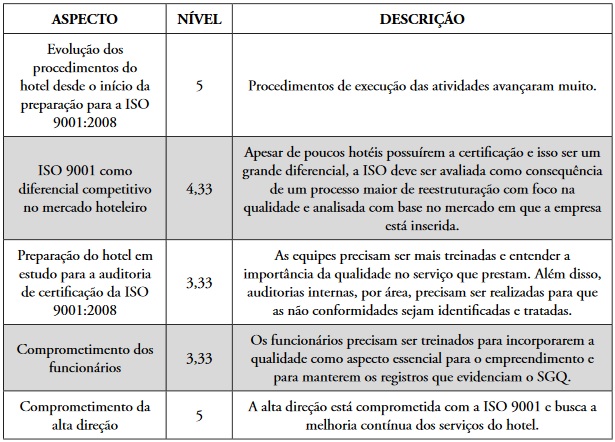 | ASPECTO | NÍVEL | DESCRIÇÃO |
|---|---|---|
| Evolução dos procedimentos do hotel desde o início da preparação para a ISO 9001:2008 | 5 | Procedimentos de execução das atividades avançaram muito. |
| ISO 9001 como diferencial competitivo no mercado hoteleiro | 4,33 | Apesar de poucos hotéis possuírem a certificação e isso ser um grande diferencial, a ISO deve ser avaliada como consequência de um processo maior de reestruturação com foco na qualidade e analisada com base no mercado em que a empresa está inserida. |
| Preparação do hotel em estudo para a auditoria de certificação da ISO 9001:2008 | 3,33 | As equipes precisam ser mais treinadas e entender a importância da qualidade no serviço que prestam. Além disso, auditorias internas, por área, precisam ser realizadas para que as não conformidades sejam identificadas e tratadas. |
| Comprometimento dos funcionários | 3,33 | Os funcionários precisam ser treinados para incorporarem a qualidade como aspecto essencial para o empreendimento e para manterem os registros que evidenciam o SGQ. |
| Comprometimento da alta direção | 5 | A alta direção está comprometida com a ISO 9001 e busca a melhoria contínua dos serviços do hotel. |